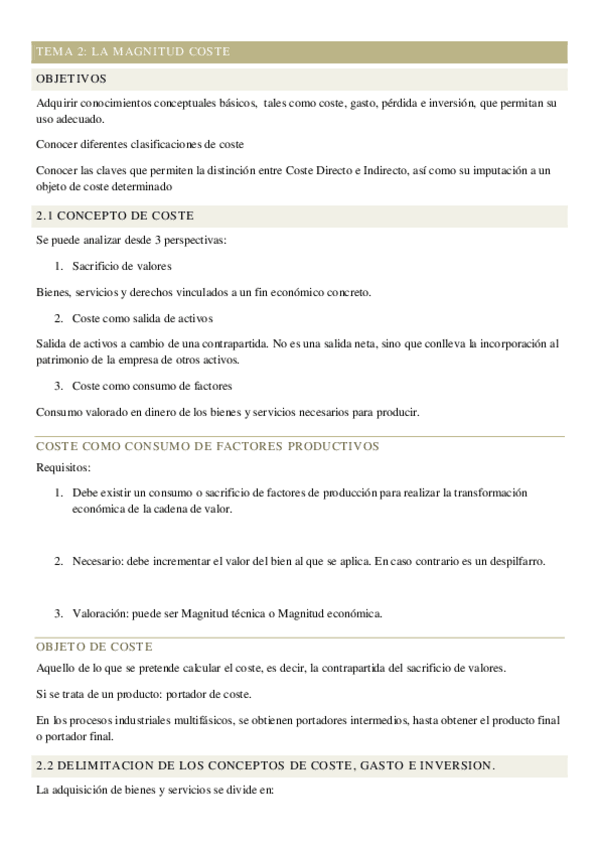 TEMA 2: LA MAGNITUD COSTE

OBJETIVOS

Adquirir conocimientos conceptuales básicos, tales como coste, gasto, pérdida e inversión, que permitan su uso adecuado.

Conocer diferentes clasificaciones de coste

Conocer las claves que permiten la distinción entre Coste Directo e Indirecto, así como su imputación a un objeto de coste determinado

2.1 CONCEPTO DE COSTE

Se puede analizar desde 3 perspectivas:

1. Sacrificio de valores

Bienes, servicios y derechos vinculados a un fin económico concreto.

2. Coste como salida de activos

Salida de activos a cambio de una contrapartida. No es una salida neta, sino que conlleva la incorporación al patrimonio de la empresa de otros activos.

3. Coste como consumo de factores

Consumo valorado en dinero de los bienes y servicios necesarios para producir.

COSTE COMO CONSUMO DE FACTORES PRODUCTIVOS

Requisitos:

1. Debe existir un consumo o sacrificio de factores de producción para realizar la transformación económica de la cadena de valor.

2. Necesario: debe incrementar el valor del bien al que se aplica. En caso contrario es un despilfarro.

3. Valoración: puede ser Magnitud técnica o Magnitud económica.

OBJETO DE COSTE

Aquello de lo que se pretende calcular el coste, es decir, la contrapartida del sacrificio de valores.

Si se trata de un producto: portador de coste.

En los procesos industriales multifásicos, se obtienen portadores intermedios, hasta obtener el producto final o portador final.

2.2 DELIMITACION DE LOS CONCEPTOS DE COSTE, GASTO E INVERSION.

La adquisición de bienes y servicios se divide en: